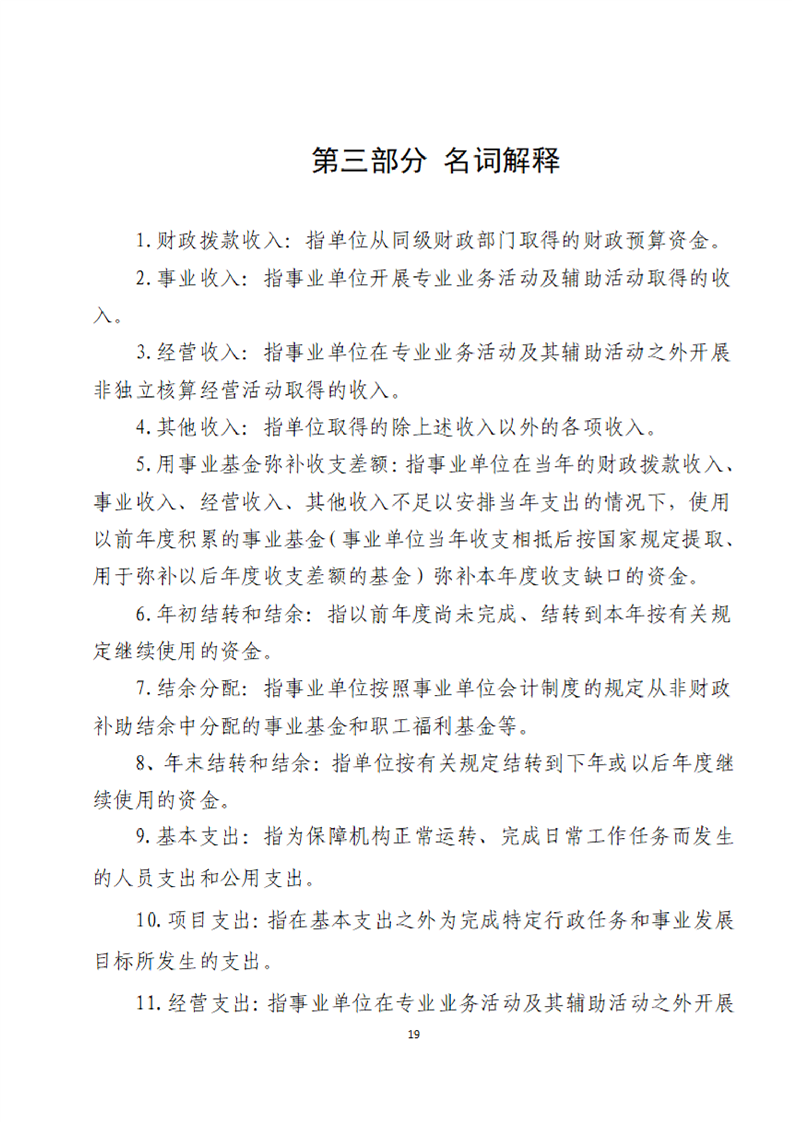 第三部分 名词解释

1.财政拨款收入：指单位从同级财政部门取得的财政预算资金。

2.事业收入：指事业单位开展专业业务活动及辅助活动取得的收入。

3.经营收入：指事业单位在专业业务活动及其辅助活动之外开展非独立核算经营活动取得的收入。

4.其他收入：指单位取得的除上述收入以外的各项收入。

5.用事业基金弥补收支差额：指事业单位在当年的财政拨款收入、事业收入、经营收入、其他收入不足以安排当年支出的情况下，使用以前年度积累的事业基金（事业单位当年收支相抵后按国家规定提取、用于弥补以后年度收支差额的基金）弥补本年度收支缺口的资金。

6.年初结转和结余：指以前年度尚未完成、结转到本年按有关规定继续使用的资金。

7.结余分配：指事业单位按照事业单位会计制度的规定从非财政补助结余中分配的事业基金和职工福利基金等。

8、年末结转和结余：指单位按有关规定结转到下年或以后年度继续使用的资金。

9.基本支出：指为保障机构正常运转、完成日常工作任务而发生的人员支出和公用支出。

10.项目支出：指在基本支出之外为完成特定行政任务和事业发展目标所发生的支出。

11.经营支出：指事业单位在专业业务活动及其辅助活动之外开展

19